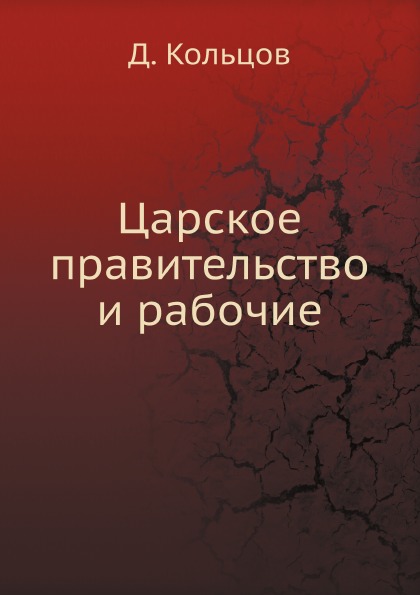 Д. Кольцов

Царское правительство и рабочие